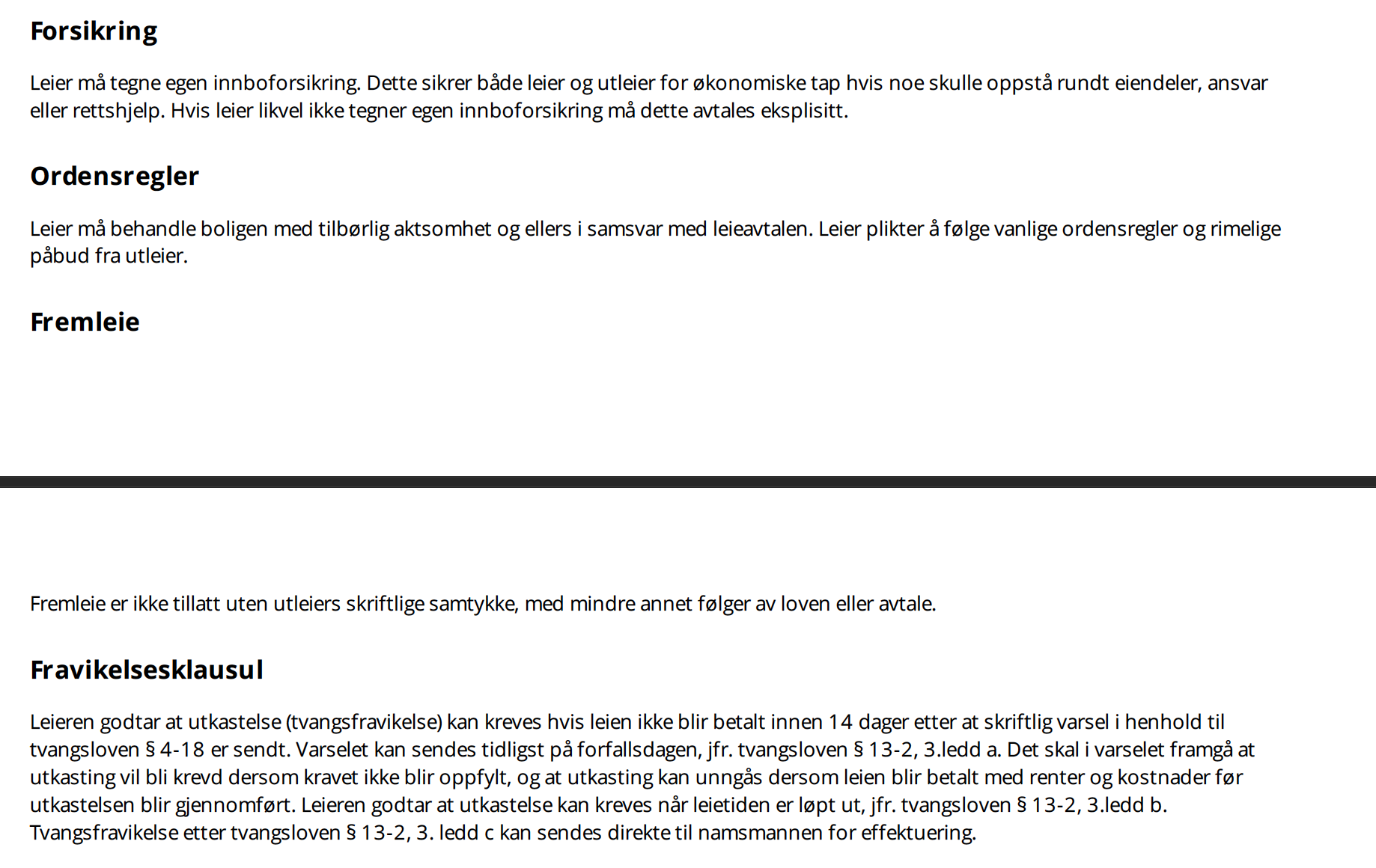 Forsikring

Leier må tegne egen innboforsikring. Dette sikrer både leier og utleier for økonomiske tap hvis noe skulle oppstå rundt eiendeler, ansvar eller rettshjelp. Hvis leier likvel ikke tegner egen innboforsikring må dette avtales eksplisitt.

Ordensregler

Leier må behandle boligen med tilbørlig aktsomhet og ellers i samsvar med leieavtalen. Leier plikter å følge vanlige ordensregler og rimelige påbud fra utleier.

Fremleie

Fremleie er ikke tillatt uten utleiers skriftlige samtykke, med mindre annet følger av loven eller avtale.

Fravikelsesklausul

Leieren godtar at utkastelse (tvangsfravikelse) kan kreves hvis leien ikke blir betalt innen 14 dager etter at skriftlig varsel i henhold til tvangsloven § 4-18 er sendt. Varselet kan sendes tidligst på forfallsdagen, jfr. tvangsloven § 13-2, 3.ledd a. Det skal i varselet framgå at utkasting vil bli krevd dersom kravet ikke blir oppfylt, og at utkasting kan unngås dersom leien blir betalt med renter og kostnader før utkastelsen blir gjennomført. Leieren godtar at utkastelse kan kreves når leietiden er løpt ut, jfr. tvangsloven § 13-2, 3.ledd b. Tvangsfravikelse etter tvangsloven § 13-2, 3. ledd c kan sendes direkte til namsmannen for effektuering.